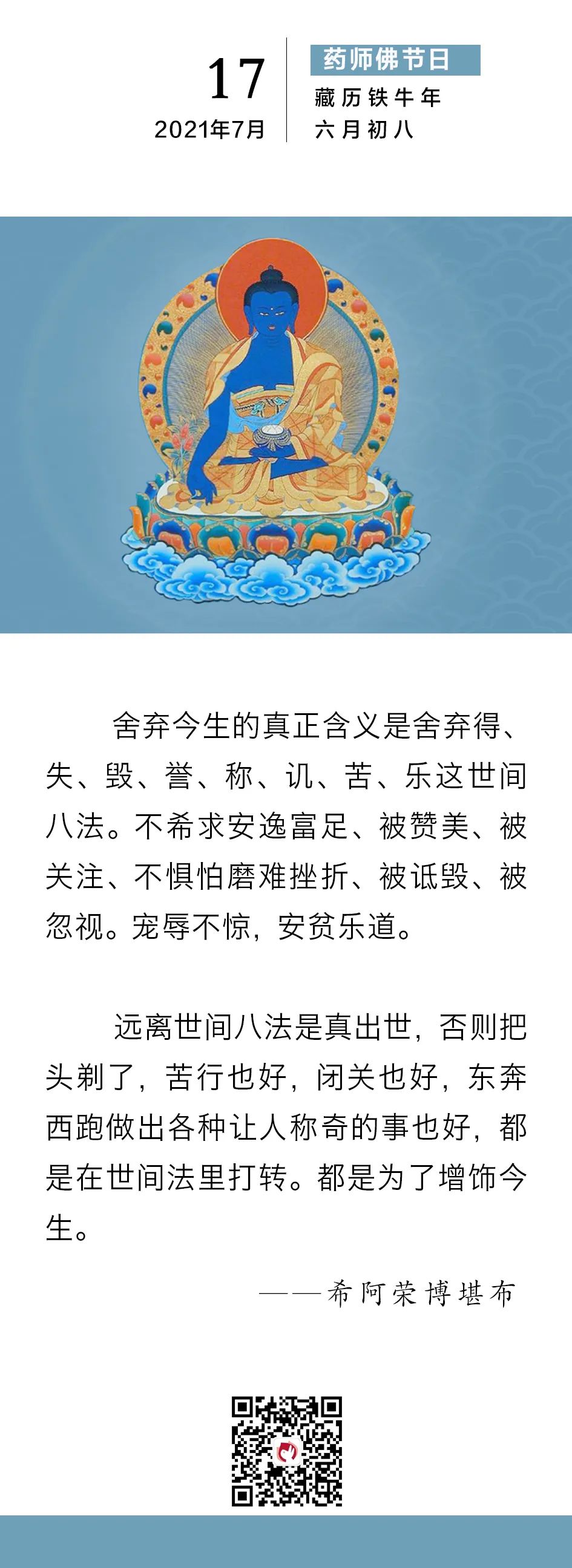 17
2021年7月

药师佛节日
藏历铁牛年
六月初八

舍弃今生的真正含义是舍弃得、失、毁、誉、称、讥、苦、乐这世间八法。不希求安逸富足、被赞美、被关注、不惧怕磨难挫折、被诋毁、被忽视。宠辱不惊，安贫乐道。

远离世间八法是真出世，否则把头剃了，苦行也好，闭关也好，东奔西跑做出各种让人称奇的事也好，都是在世间法里打转。都是为了增饰今生。

——希阿荣博堪布